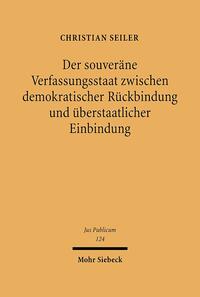 CHRISTIAN SEILER

Der souveräne Verfassungsstaat zwischen demokratischer Rückbindung und überstaatlicher Einbindung

Jus Publicum
124

Mohr Siebeck